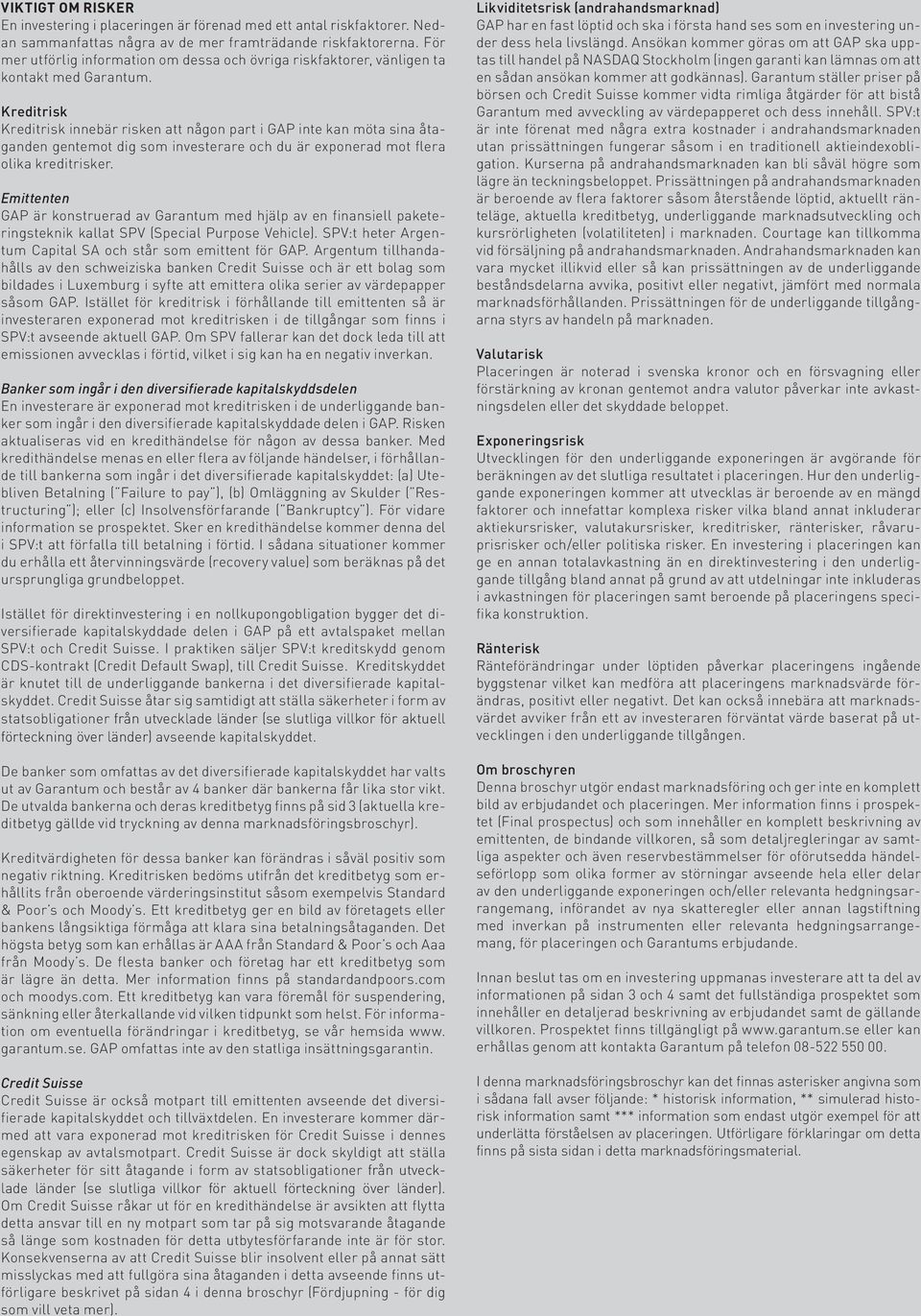 VIKTIGT OM RISKER
En investering i placeringen är förenad med ett antal riskfaktorer. Nedan sammanfattas några av de mer framträdande riskfaktorerna. För mer utförlig information om dessa och övriga riskfaktorer, vänligen ta kontakt med Garantum.

Kreditrisk
Kreditrisk innebär risken att någon part i GAP inte kan möta sina åtaganden gentemot dig som investerare och du är exponerad mot flera olika kreditrisker.

Emittenten
GAP är konstruerad av Garantum med hjälp av en finansiell paketeringsteknik kallat SPV (Special Purpose Vehicle). SPV:t heter Argentum Capital SA och står som emittent för GAP. Argentum tillhandahålls av den schweiziska banken Credit Suisse och är ett bolag som bildades i Luxemburg i syfte att emittera olika serier av värdepapper såsom GAP. Istället för kreditrisk i förhållande till emittenten så är investeraren exponerad mot kreditrisken i de tillgångar som finns i SPV:t avseende aktuell GAP. Om SPV fallerar kan det dock leda till att emissionen avvecklas i förtid, vilket i sig kan ha en negativ inverkan.

Banker som ingår i den diversifierade kapitalskyddsdelen
En investerare är exponerad mot kreditrisken i de underliggande banker som ingår i den diversifierade kapitalskyddade delen i GAP. Risken aktualiseras vid en kredithändelse för någon av dessa banker. Med kredithändelse menas en eller flera av följande händelser, i förhållande till bankerna som ingår i det diversifierade kapitalskyddet: (a) Utebliven Betalning ("Failure to pay"), (b) Omläggning av Skulder ("Restructuring"); eller (c) Insolvensförfarande ("Bankruptcy"). För vidare information se prospektet. Sker en kredithändelse kommer denna del i SPV:t att förfalla till betalning i förtid. I sådana situationer kommer du erhålla ett återvinningsvärde (recovery value) som beräknas på det ursprungliga grundbeloppet.

Istället för direktinvestering i en nollkupongobligation bygger det diversifierade kapitalskyddade delen i GAP på ett avtalspaket mellan SPV:t och Credit Suisse. I praktiken säljer SPV:t kreditskydd genom CDS-kontrakt (Credit Default Swap), till Credit Suisse. Kreditskyddet är knutet till de underliggande bankerna i det diversifierade kapitalskyddet. Credit Suisse åtar sig samtidigt att ställa säkerheter i form av statsobligationer från utvecklade länder (se slutliga villkor för aktuell förteckning över länder) avseende kapitalskyddet.

De banker som omfattas av det diversifierade kapitalskyddet har valts ut av Garantum och består av 4 banker där bankerna får lika stor vikt. De utvalda bankerna och deras kreditbetyg finns på sid 3 (aktuella kreditbetyg gällde vid tryckning av denna marknadsföringsbroschyr).

Kreditvärdigheten för dessa banker kan förändras i såväl positiv som negativ riktning. Kreditrisken bedöms utifrån det kreditbetyg som erhållits från oberoende värderingsinstitut såsom exempelvis Standard & Poor's och Moody's. Ett kreditbetyg ger en bild av företagets eller bankens långsiktiga förmåga att klara sina betalningsåtaganden. Det högsta betyg som kan erhållas är AAA från Standard & Poor's och Aaa från Moody's. De flesta banker och företag har ett kreditbetyg som är lägre än detta. Mer information finns på standardandpoors.com och moodys.com. Ett kreditbetyg kan vara föremål för suspendering, sänkning eller återkallande vid vilken tidpunkt som helst. För information om eventuella förändringar i kreditbetyg, se vår hemsida www.garantum.se. GAP omfattas inte av den statliga insättningsgarantin.

Credit Suisse
Credit Suisse är också motpart till emittenten avseende det diversifierade kapitalskyddet och tillväxtdelen. En investerare kommer därmed att vara exponerad mot kreditrisken för Credit Suisse i dennes egenskap av avtalsmotpart. Credit Suisse är dock skyldigt att ställa säkerheter för sitt åtagande i form av statsobligationer från utvecklade länder (se slutliga villkor för aktuell förteckning över länder). Om Credit Suisse råkar ut för en kredithändelse är avsikten att flytta detta ansvar till en ny motpart som tar på sig motsvarande åtagande så länge som kostnaden för detta utbytesförfarande inte är för stor. Konsekvenserna av att Credit Suisse blir insolvent eller på annat sätt misslyckas med att fullgöra sina åtaganden i detta avseende finns utförligare beskrivet på sidan 4 i denna broschyr (Fördjupning - för dig som vill veta mer).

Likviditetsrisk (andrahandsmarknad)
GAP har en fast löptid och ska i första hand ses som en investering under dess hela livslängd. Ansökan kommer göras om att GAP ska upptas till handel på NASDAQ Stockholm (ingen garanti kan lämnas om att en sådan ansökan kommer att godkännas). Garantum ställer priser på börsen och Credit Suisse kommer vidta rimliga åtgärder för att bistå Garantum med avveckling av värdepapperet och dess innehåll. SPV:t är inte förenat med några extra kostnader i andrahandsmarknaden utan prissättningen fungerar såsom i en traditionell aktieindexobligation. Kurserna på andrahandsmarknaden kan bli såväl högre som lägre än teckningsbeloppet. Prissättningen på andrahandsmarknaden är beroende av flera faktorer såsom återstående löptid, aktuellt ränteläge, aktuella kreditbetyg, underliggande marknadsutveckling och kursrörligheten (volatiliteten) i marknaden. Courtage kan tillkomma vid försäljning på andrahandsmarknaden. Andrahandsmarknaden kan vara mycket illikvid eller så kan prissättningen av de underliggande beståndsdelarna avvika, positivt eller negativt, jämfört med normala marknadsförhållanden. Prissättningen för de underliggande tillgångarna styrs av handeln på marknaden.

Valutarisk
Placeringen är noterad i svenska kronor och en försvagning eller förstärkning av kronan gentemot andra valutor påverkar inte avkastningsdelen eller det skyddade beloppet.

Exponeringsrisk
Utvecklingen för den underliggande exponeringen är avgörande för beräkningen av det slutliga resultatet i placeringen. Hur den underliggande exponeringen kommer att utvecklas är beroende av en mängd faktorer och innefattar komplexa risker vilka bland annat inkluderar aktiekursrisker, valutakursrisker, kreditrisker, ränterisker, råvaruprisrisker och/eller politiska risker. En investering i placeringen kan ge en annan totalavkastning än en direktinvestering i den underliggande tillgång bland annat på grund av att utdelningar inte inkluderas i avkastningen för placeringen samt beroende på placeringens specifika konstruktion.

Ränterisk
Ränteförändringar under löptiden påverkar placeringens ingående byggstenar vilket kan medföra att placeringens marknadsvärde förändras, positivt eller negativt. Det kan också innebära att marknadsvärdet avviker från ett av investeraren förväntat värde baserat på utvecklingen i den underliggande tillgången.

Om broschyren
Denna broschyr utgör endast marknadsföring och ger inte en komplett bild av erbjudandet och placeringen. Mer information finns i prospektet (Final prospectus) och som innehåller en komplett beskrivning av emittenten, de bindande villkoren, så som detaljregleringar av samtliga aspekter och även reservbestämmelser för oförutsedda händelseförlopp som olika former av störningar avseende hela eller delar av den underliggande exponeringen och/eller relevanta hedgningsarrangemang, införandet av nya skatteregler eller annan lagstiftning med inverkan på instrumenten eller relevanta hedgningsarrangemang, för placeringen och Garantums erbjudande.

Innan beslut tas om en investering uppmanas investerare att ta del av informationen på sidan 3 och 4 samt det fullständiga prospektet som innehåller en detaljerad beskrivning av erbjudandet samt de gällande villkoren. Prospektet finns tillgängligt på www.garantum.se eller kan erhållas genom att kontakta Garantum på telefon 08-522 550 00.

I denna marknadsföringsbroschyr kan det finnas asterisker angivna som i sådana fall avser följande: * historisk information, ** simulerad historisk information samt *** information som endast utgör exempel för att underlätta förståelsen av placeringen. Utförligare förklaringar om detta finns på sista sidan i detta marknadsföringsmaterial.